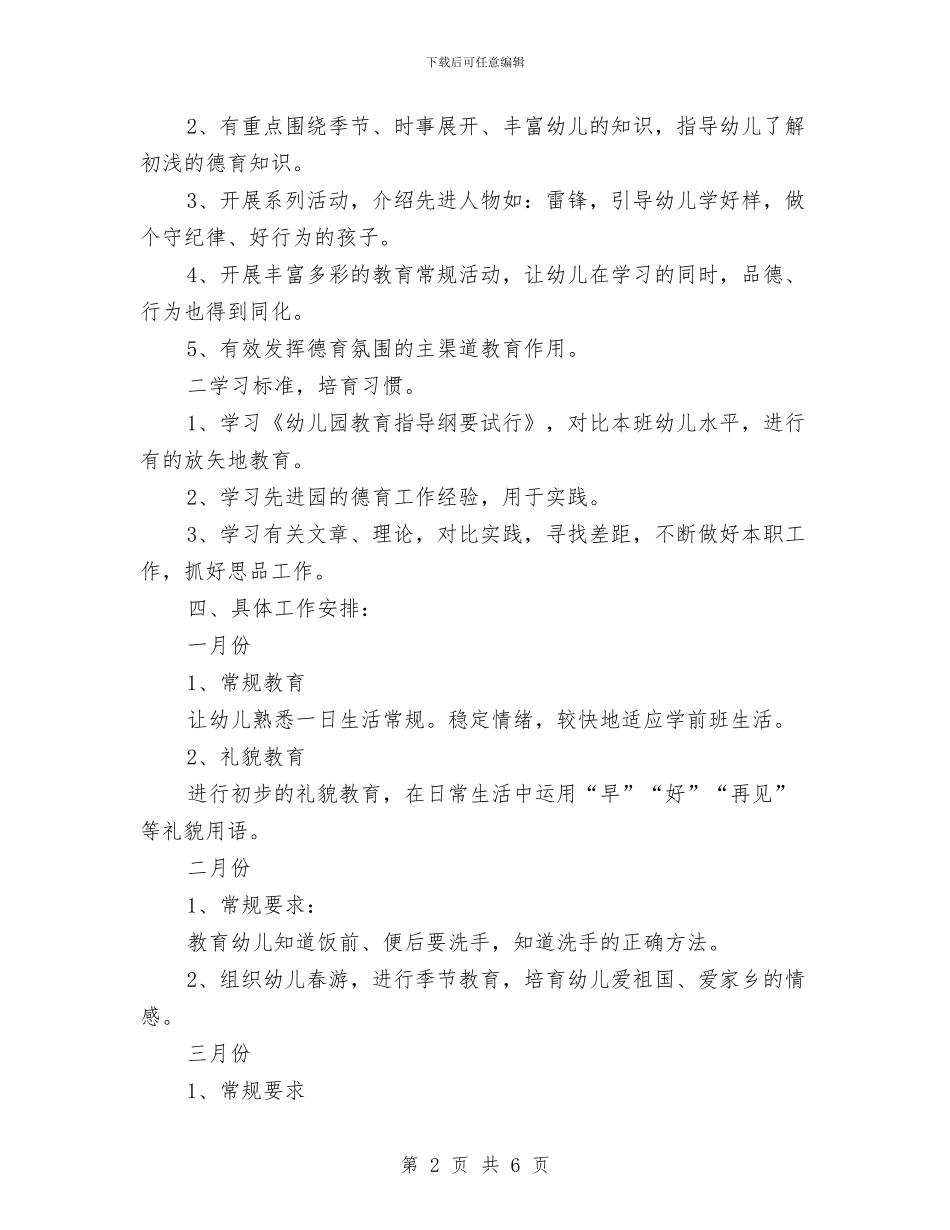 下载后可任意编辑

2、有重点围绕季节、时事展开、丰富幼儿的知识，指导幼儿了解初浅的德育知识。

3、开展系列活动，介绍先进人物如：雷锋，引导幼儿学好样，做个守纪律、好行为的孩子。

4、开展丰富多彩的教育常规活动，让幼儿在学习的同时，品德、行为也得到同化。

5、有效发挥德育氛围的主渠道教育作用。

二学习标准，培育习惯。

1、学习《幼儿园教育指导纲要试行》，对比本班幼儿水平，进行有的放矢地教育。

2、学习先进园的德育工作经验，用于实践。

3、学习有关文章、理论，对比实践，寻找差距，不断做好本职工作，抓好思品工作。

四、具体工作安排：

一月份

1、常规教育

让幼儿熟悉一日生活常规。稳定情绪，较快地适应学前班生活。

2、礼貌教育

进行初步的礼貌教育，在日常生活中运用“早”“好”“再见”等礼貌用语。

二月份

1、常规要求：

教育幼儿知道饭前、便后要洗手，知道洗手的正确方法。

2、组织幼儿春游，进行季节教育，培育幼儿爱祖国、爱家乡的情感。

三月份

1、常规要求

第 2 页 共 6 页